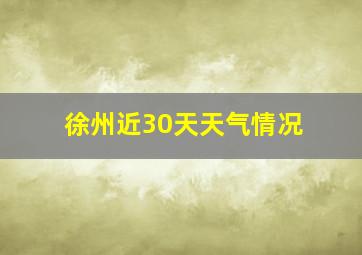 徐州近30天天气情况